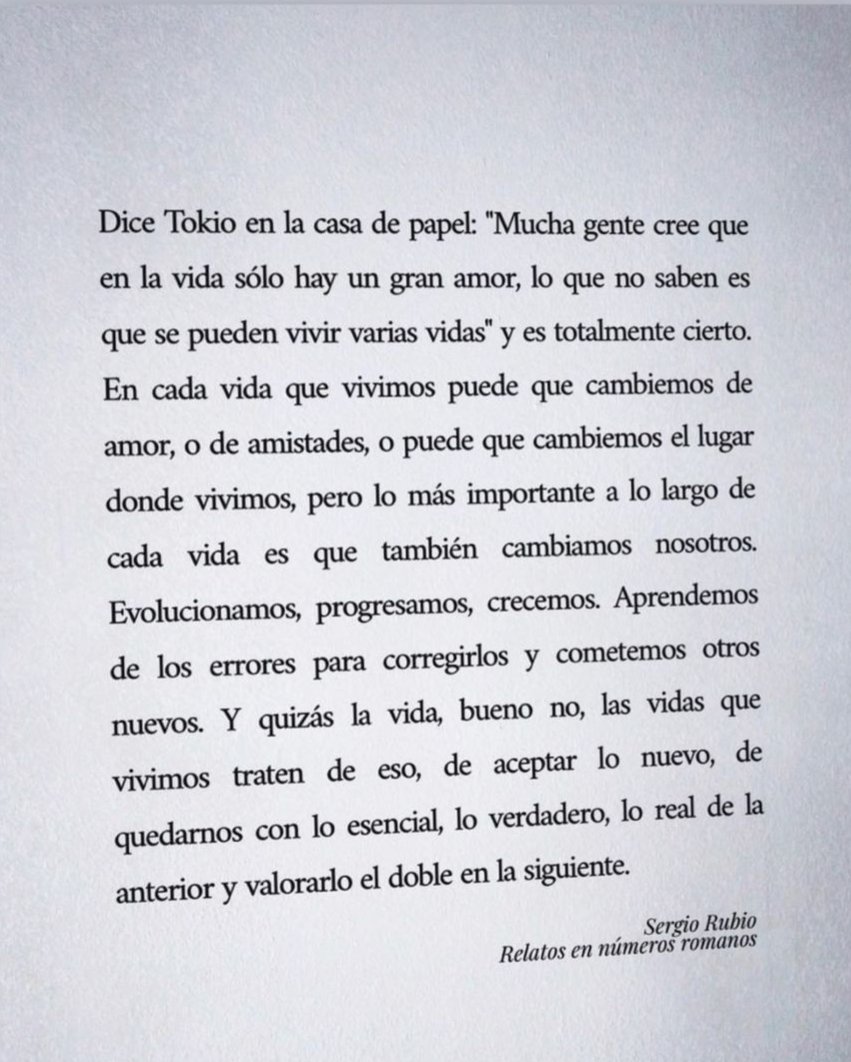 Dice Tokio en la casa de papel: "Mucha gente cree que en la vida sólo hay un gran amor, lo que no saben es que se pueden vivir varias vidas" y es totalmente cierto. En cada vida que vivimos puede que cambiemos de amor, o de amistades, o puede que cambiemos el lugar donde vivimos, pero lo más importante a lo largo de cada vida es que también cambiamos nosotros. Evolucionamos, progresamos, crecemos. Aprendemos de los errores para corregirlos y cometemos otros nuevos. Y quizás la vida, bueno no, las vidas que vivimos traten de eso, de aceptar lo nuevo, de quedarnos con lo esencial, lo verdadero, lo real de la anterior y valorarlo el doble en la siguiente.

Sergio Rubio
Relatos en números romanos